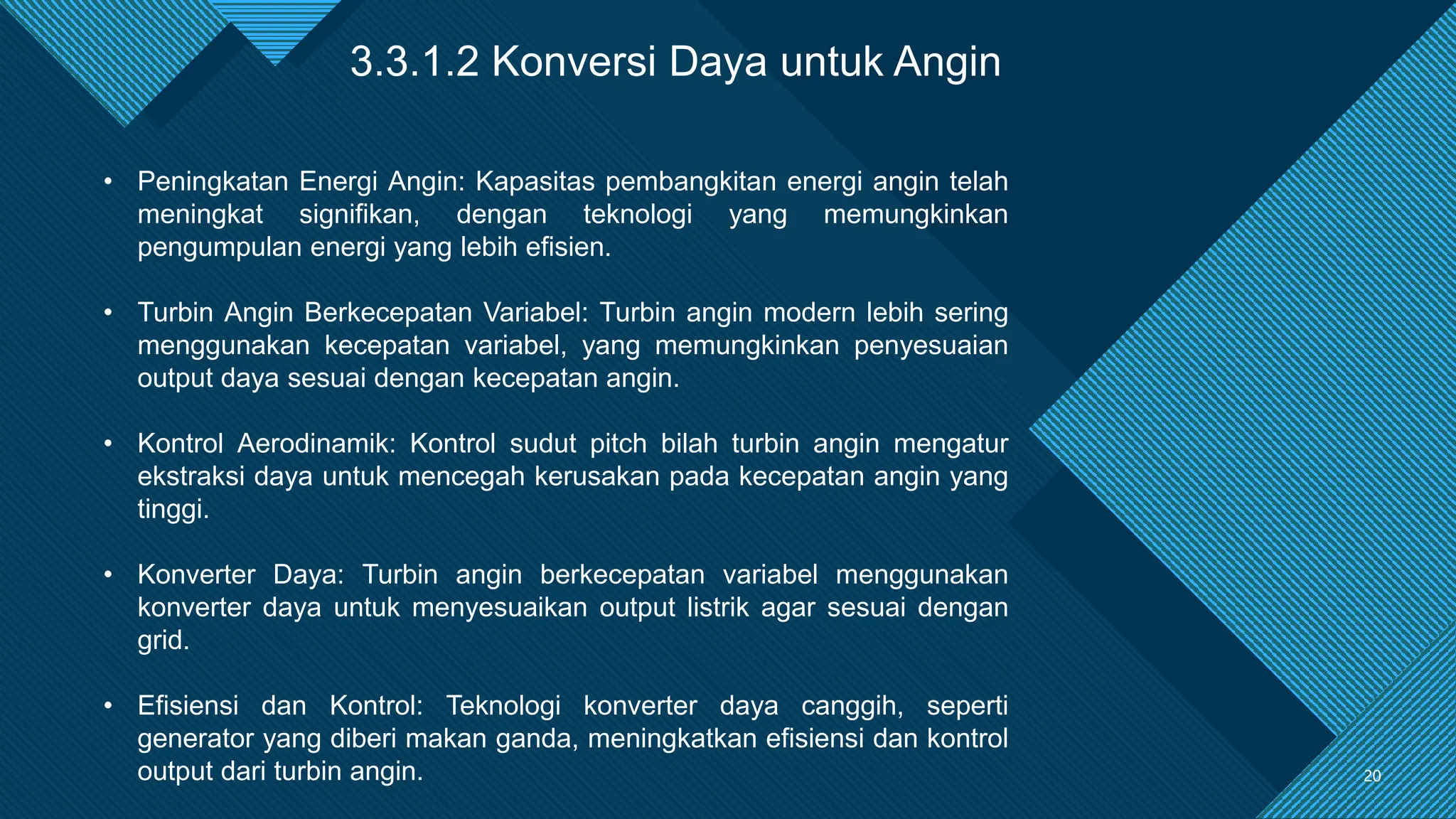 3.3.1.2 Konversi Daya untuk Angin

• Peningkatan Energi Angin: Kapasitas pembangkitan energi angin telah meningkat signifikan, dengan teknologi yang memungkinkan pengumpulan energi yang lebih efisien.

• Turbin Angin Berkecepatan Variabel: Turbin angin modern lebih sering menggunakan kecepatan variabel, yang memungkinkan penyesuaian output daya sesuai dengan kecepatan angin.

• Kontrol Aerodinamik: Kontrol sudut pitch bilah turbin angin mengatur ekstraksi daya untuk mencegah kerusakan pada kecepatan angin yang tinggi.

• Konverter Daya: Turbin angin berkecepatan variabel menggunakan konverter daya untuk menyesuaikan output listrik agar sesuai dengan grid.

• Efisiensi dan Kontrol: Teknologi konverter daya canggih, seperti generator yang diberi makan ganda, meningkatkan efisiensi dan kontrol output dari turbin angin.

20